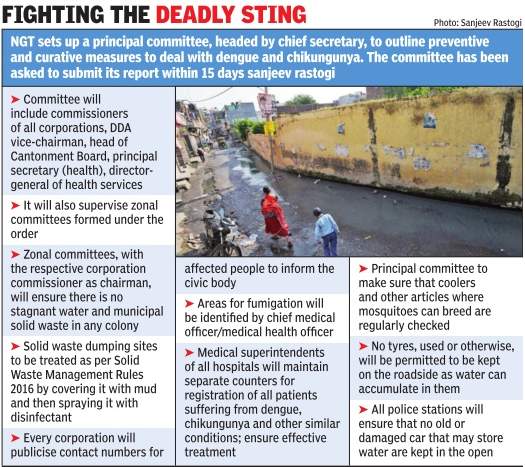 FIGHTING THE DEADLY STING

Photo: Sanjeev Rastogi

NGT sets up a principal committee, headed by chief secretary, to outline preventive and curative measures to deal with dengue and chikungunya. The committee has been asked to submit its report within 15 days sanjeev rastogi

➤ Committee will include commissioners of all corporations, DDA vice-chairman, head of Cantonment Board, principal secretary (health), director-general of health services

➤ It will also supervise zonal committees formed under the order

➤ Zonal committees, with the respective corporation commissioner as chairman, will ensure there is no stagnant water and municipal solid waste in any colony

➤ Solid waste dumping sites to be treated as per Solid Waste Management Rules 2016 by covering it with mud and then spraying it with disinfectant

➤ Every corporation will publicise contact numbers for affected people to inform the civic body

➤ Areas for fumigation will be identified by chief medical officer/medical health officer

➤ Medical superintendents of all hospitals will maintain separate counters for registration of all patients suffering from dengue, chikungunya and other similar conditions; ensure effective treatment

➤ Principal committee to make sure that coolers and other articles where mosquitoes can breed are regularly checked

➤ No tyres, used or otherwise, will be permitted to be kept on the roadside as water can accumulate in them

➤ All police stations will ensure that no old or damaged car that may store water are kept in the open